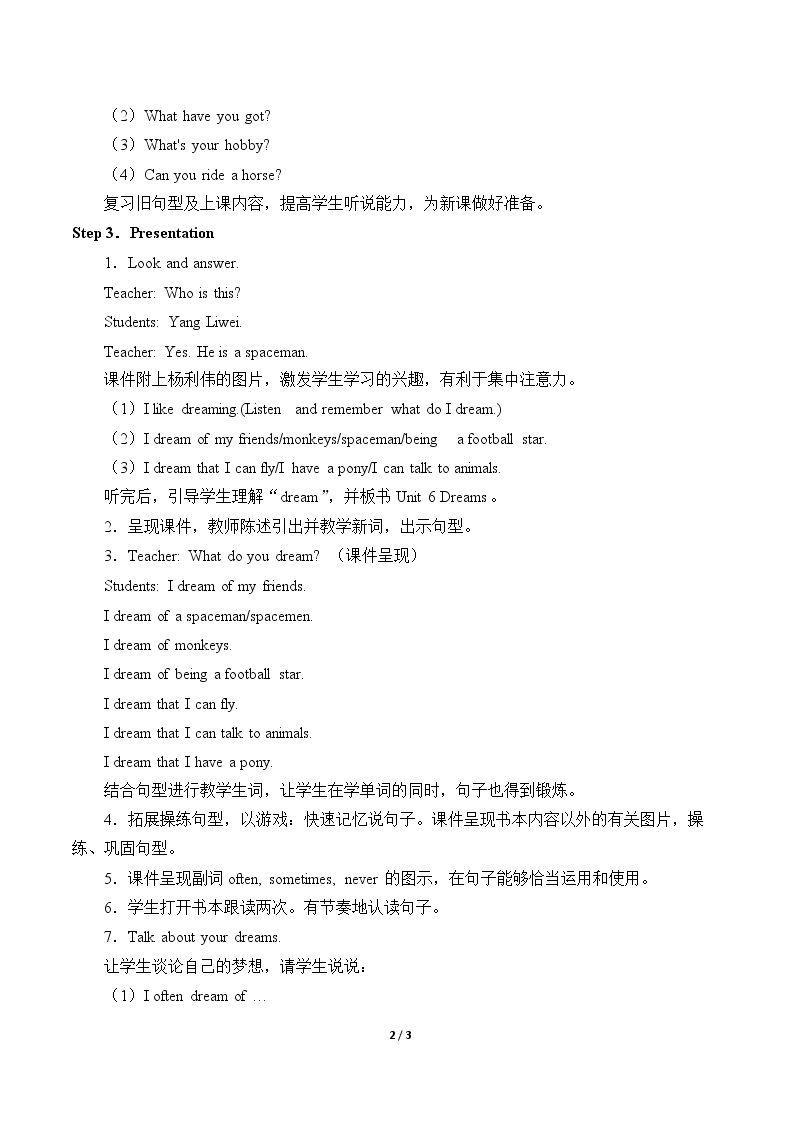 （2）What have you got?

（3）What's your hobby?

（4）Can you ride a horse?

复习旧句型及上课内容，提高学生听说能力，为新课做好准备。

Step 3．Presentation

1．Look and answer.

Teacher: Who is this?

Students: Yang Liwei.

Teacher: Yes. He is a spaceman.

课件附上杨利伟的图片，激发学生学习的兴趣，有利于集中注意力。

（1）I like dreaming.(Listen and remember what do I dream.)

（2）I dream of my friends/monkeys/spaceman/being a football star.

（3）I dream that I can fly/I have a pony/I can talk to animals.

听完后，引导学生理解“dream”，并板书Unit 6 Dreams。

2．呈现课件，教师陈述引出并教学新词，出示句型。

3．Teacher: What do you dream? （课件呈现）

Students: I dream of my friends.

I dream of a spaceman/spacemen.

I dream of monkeys.

I dream of being a football star.

I dream that I can fly.

I dream that I can talk to animals.

I dream that I have a pony.

结合句型进行教学生词，让学生在学单词的同时，句子也得到锻炼。

4．拓展操练句型，以游戏：快速记忆说句子。课件呈现书本内容以外的有关图片，操练、巩固句型。

5．课件呈现副词often, sometimes, never的图示，在句子能够恰当运用和使用。

6．学生打开书本跟读两次。有节奏地认读句子。

7．Talk about your dreams.

让学生谈论自己的梦想，请学生说说：

（1）I often dream of …

2 / 3